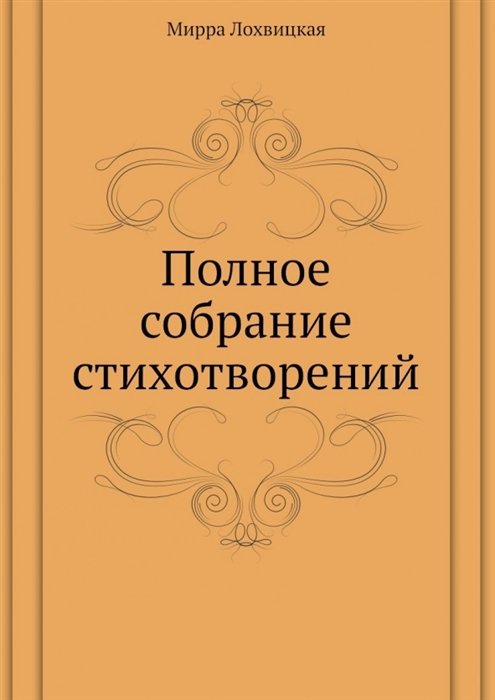 Мирра Лохвицкая

Полное собрание стихотворений